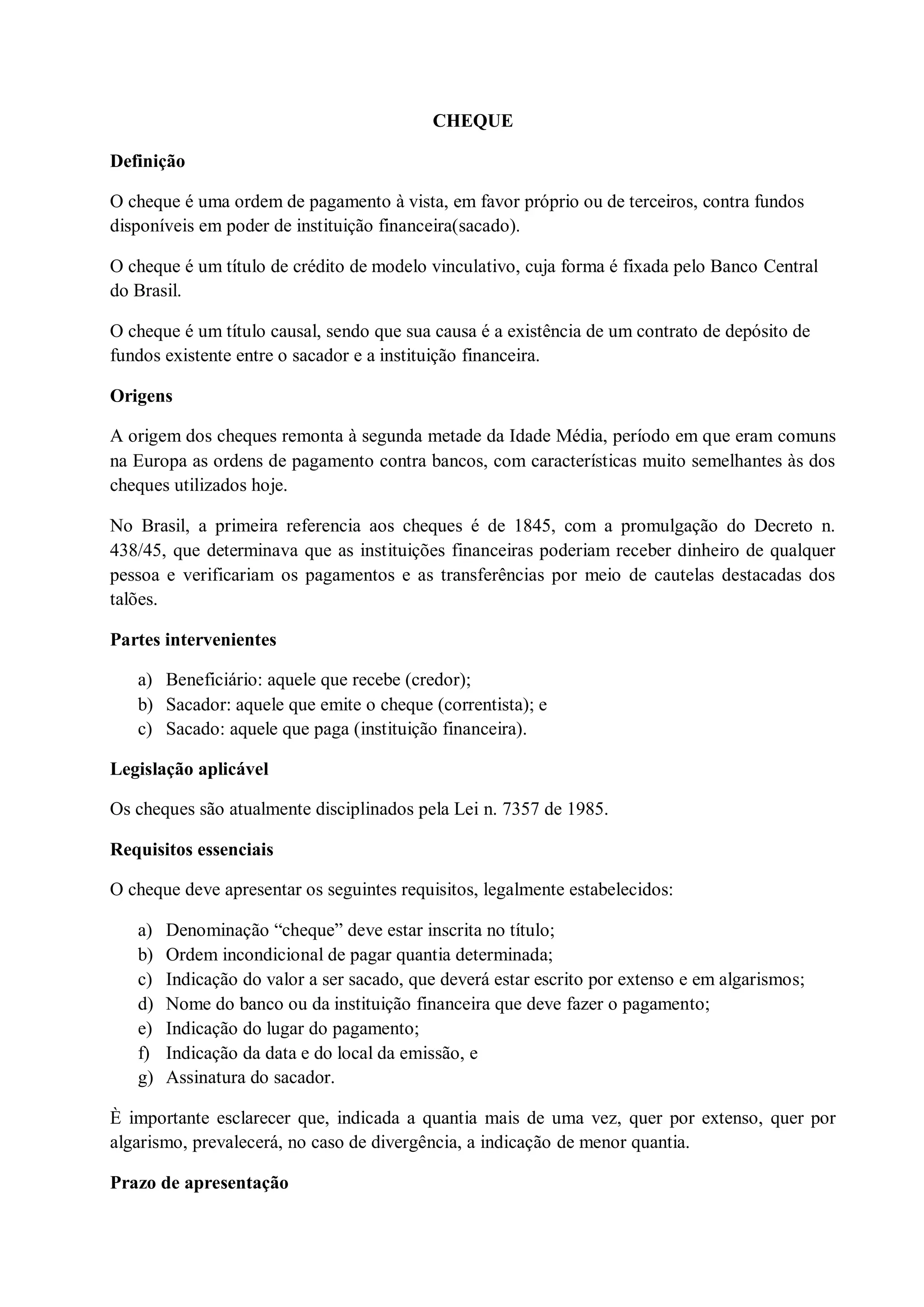 CHEQUE

Definição

O cheque é uma ordem de pagamento à vista, em favor próprio ou de terceiros, contra fundos disponíveis em poder de instituição financeira(sacado).

O cheque é um título de crédito de modelo vinculativo, cuja forma é fixada pelo Banco Central do Brasil.

O cheque é um título causal, sendo que sua causa é a existência de um contrato de depósito de fundos existente entre o sacador e a instituição financeira.

Origens

A origem dos cheques remonta à segunda metade da Idade Média, período em que eram comuns na Europa as ordens de pagamento contra bancos, com características muito semelhantes às dos cheques utilizados hoje.

No Brasil, a primeira referencia aos cheques é de 1845, com a promulgação do Decreto n. 438/45, que determinava que as instituições financeiras poderiam receber dinheiro de qualquer pessoa e verificariam os pagamentos e as transferências por meio de cautelas destacadas dos talões.

Partes intervenientes

a) Beneficiário: aquele que recebe (credor);
b) Sacador: aquele que emite o cheque (correntista); e
c) Sacado: aquele que paga (instituição financeira).

Legislação aplicável

Os cheques são atualmente disciplinados pela Lei n. 7357 de 1985.

Requisitos essenciais

O cheque deve apresentar os seguintes requisitos, legalmente estabelecidos:

a) Denominação “cheque” deve estar inscrita no título;
b) Ordem incondicional de pagar quantia determinada;
c) Indicação do valor a ser sacado, que deverá estar escrito por extenso e em algarismos;
d) Nome do banco ou da instituição financeira que deve fazer o pagamento;
e) Indicação do lugar do pagamento;
f) Indicação da data e do local da emissão, e
g) Assinatura do sacador.

È importante esclarecer que, indicada a quantia mais de uma vez, quer por extenso, quer por algarismo, prevalecerá, no caso de divergência, a indicação de menor quantia.

Prazo de apresentação